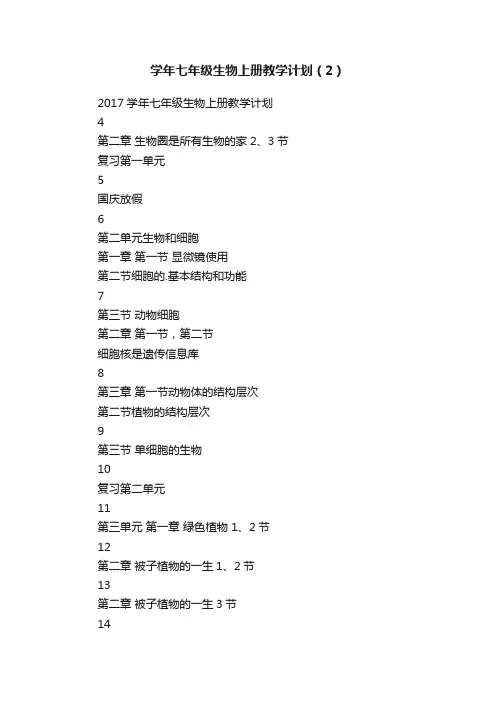 学年七年级生物上册教学计划（2）

2017 学年七年级生物上册教学计划

4

第二章 生物圈是所有生物的家 2、3 节

复习第一单元

5

国庆放假

6

第二单元生物和细胞

第一章 第一节 显微镜使用

第二节细胞的.基本结构和功能

7

第三节 动物细胞

第二章 第一节，第二节

细胞核是遗传信息库

8

第三章 第一节动物体的结构层次

第二节植物的结构层次

9

第三节 单细胞的生物

10

复习第二单元

11

第三单元 第一章 绿色植物 1、2 节

12

第二章 被子植物的一生 1、2 节

13

第二章 被子植物的一生 3 节

14